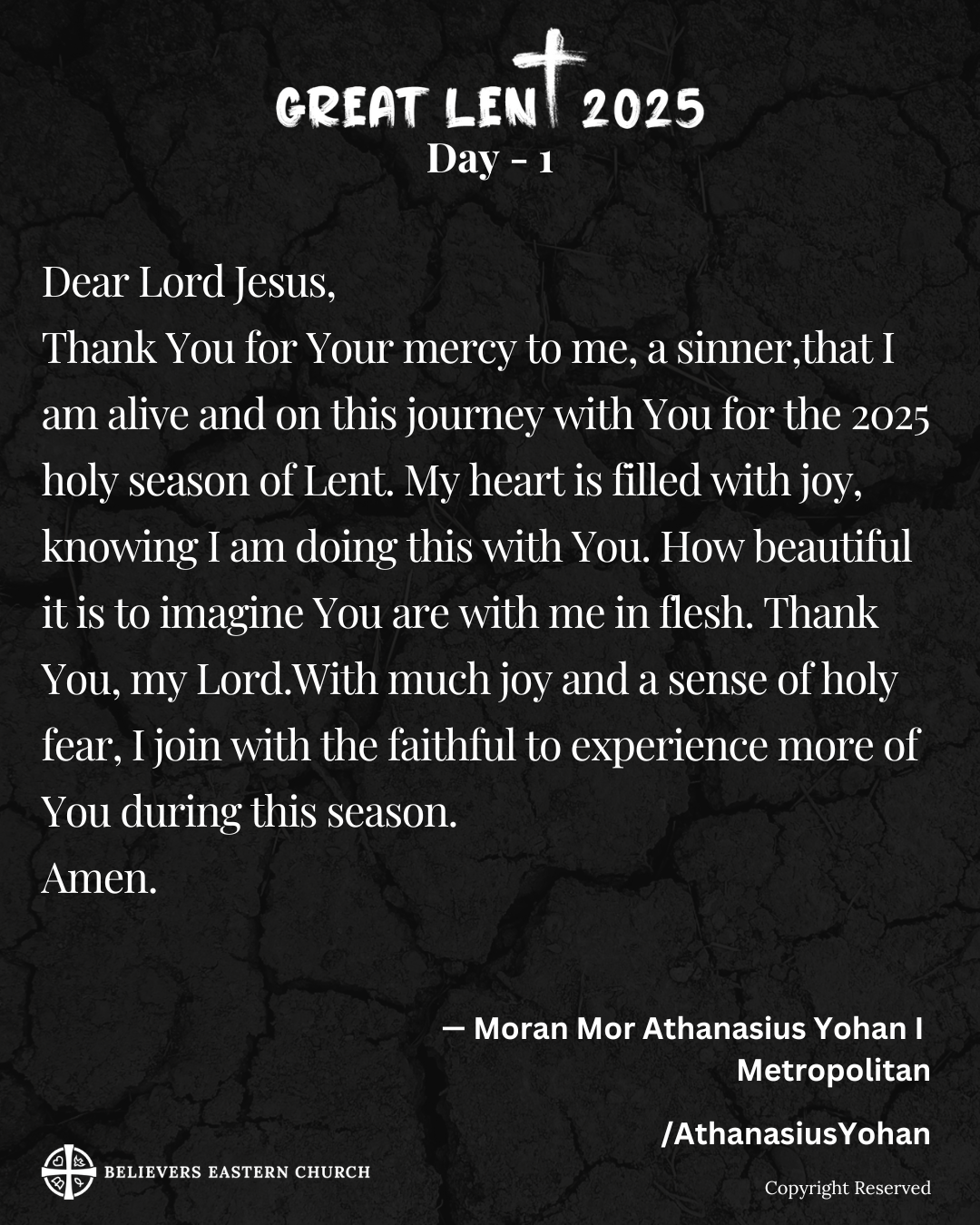 GREAT LENT 2025
Day - 1

Dear Lord Jesus,
Thank You for Your mercy to me, a sinner,that I am alive and on this journey with You for the 2025 holy season of Lent. My heart is filled with joy, knowing I am doing this with You. How beautiful it is to imagine You are with me in flesh. Thank You, my Lord.With much joy and a sense of holy fear, I join with the faithful to experience more of You during this season.
Amen.

— Moran Mor Athanasius Yohan I
Metropolitan

/AthanasiusYohan

BELIEVERS EASTERN CHURCH

Copyright Reserved